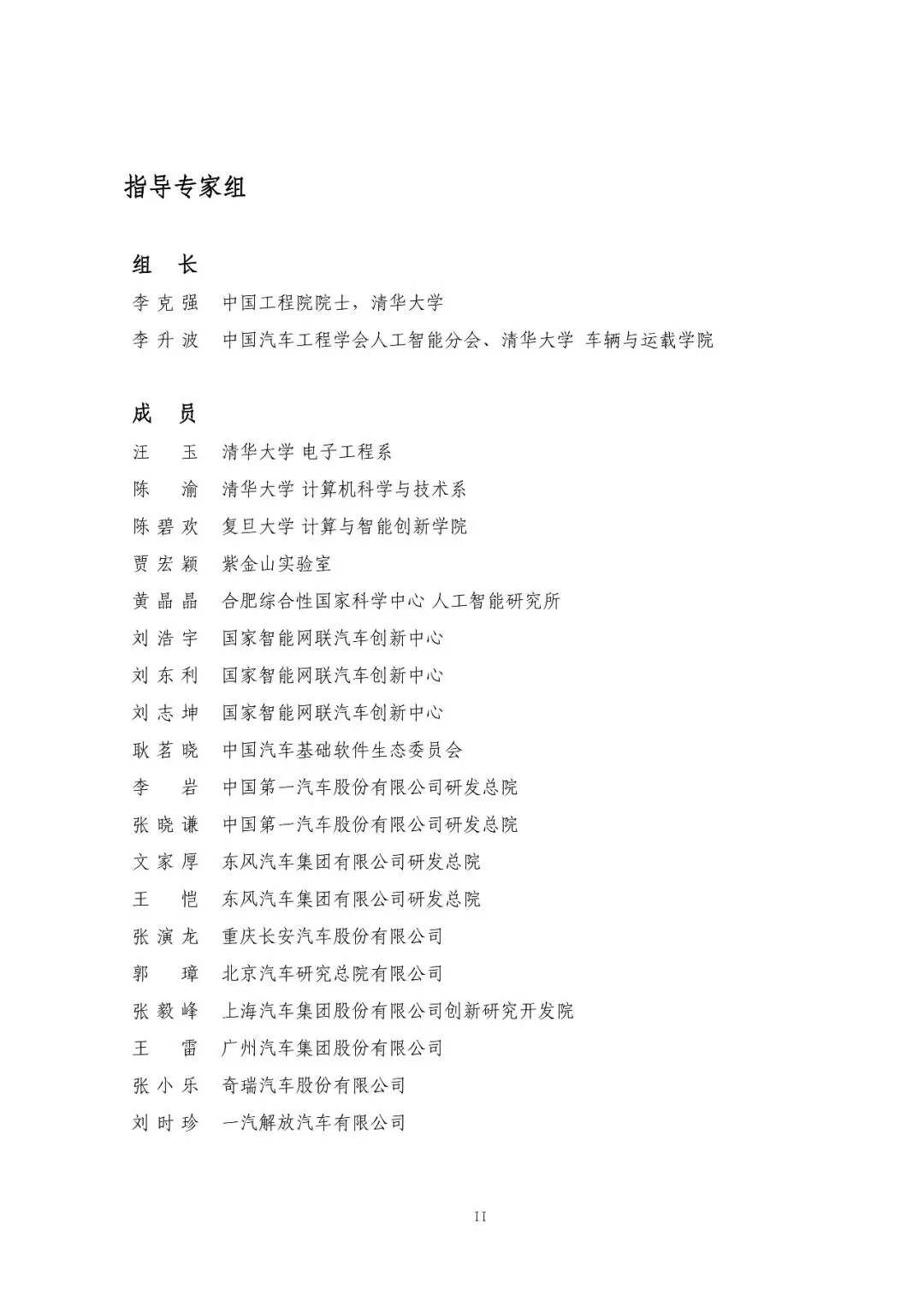 指导专家组

组 长

李克强 中国工程院院士，清华大学

李升波 中国汽车工程学会人工智能分会、清华大学 车辆与运载学院

成 员

汪 玉 清华大学 电子工程系

陈 渝 清华大学 计算机科学与技术系

陈碧欢 复旦大学 计算与智能创新学院

贾宏颖 紫金山实验室

黄晶晶 合肥综合性国家科学中心 人工智能研究所

刘浩宇 国家智能网联汽车创新中心

刘东利 国家智能网联汽车创新中心

刘志坤 国家智能网联汽车创新中心

耿茗晓 中国汽车基础软件生态委员会

李 岩 中国第一汽车股份有限公司研发总院

张晓谦 中国第一汽车股份有限公司研发总院

文家厚 东风汽车集团有限公司研发总院

王 恺 东风汽车集团有限公司研发总院

张演龙 重庆长安汽车股份有限公司

郭 璋 北京汽车研究总院有限公司

张毅峰 上海汽车集团股份有限公司创新研究开发院

王 雷 广州汽车集团股份有限公司

张小乐 奇瑞汽车股份有限公司

刘时珍 一汽解放汽车有限公司

II